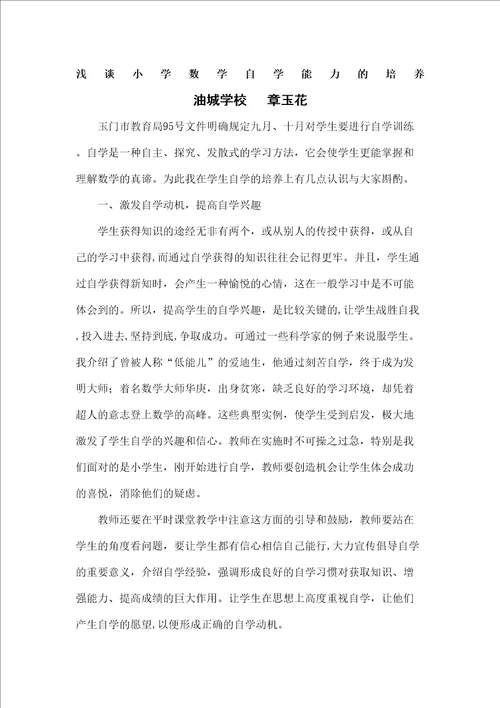 浅谈小学数学自学能力的培养

油城学校　章玉花

玉门市教育局95号文件明确规定九月、十月对学生要进行自学训练。自学是一种自主、探究、发散式的学习方法，它会使学生更能掌握和理解数学的真谛。为此我在学生自学的培养上有几点认识与大家斟酌。

一、激发自学动机，提高自学兴趣

学生获得知识的途经无非有两个，或从别人的传授中获得，或从自己的学习中获得，而通过自学获得的知识往往会记得更牢。并且，学生通过自学获得新知时，会产生一种愉悦的心情，这在一般学习中是不可能体会到的。所以，提高学生的自学兴趣，是比较关键的，让学生战胜自我，投入进去，坚持到底，争取成功。可通过一些科学家的例子来说服学生。我介绍了曾被人称“低能儿”的爱迪生，他通过刻苦自学，终于成为发明大师；着名数学大师华庚，出身贫寒，缺乏良好的学习环境，却凭着超人的意志登上数学的高峰。这些典型实例，使学生受到启发，极大地激发了学生自学的兴趣和信心。教师在实施时不可操之过急，特别是我们面对的是小学生，刚开始进行自学，教师要创造机会让学生体会成功的喜悦，消除他们的疑虑。

教师还要在平时课堂教学中注意这方面的引导和鼓励，教师要站在学生的角度看问题，要让学生都有信心相信自己能行，大力宣传倡导自学的重要意义，介绍自学经验，强调形成良好的自学习惯对获取知识、增强能力、提高成绩的巨大作用。让学生在思想上高度重视自学，让他们产生自学的愿望，以便形成正确的自学动机。